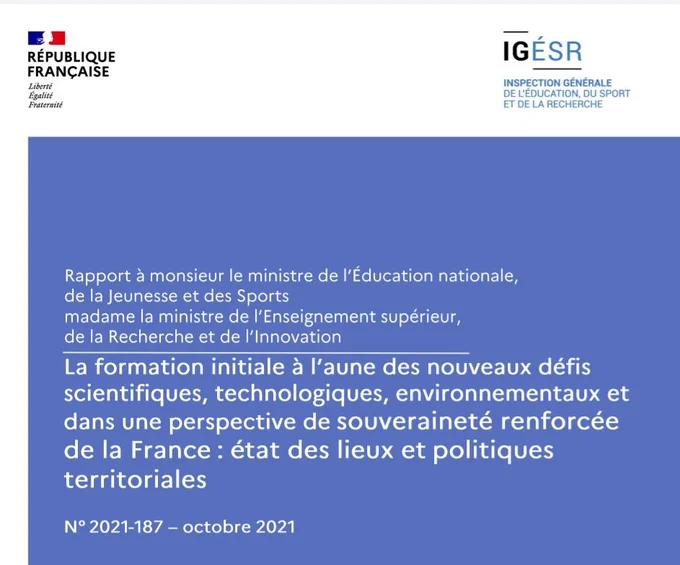 RÉPUBLIQUE FRANÇAISE
Liberté
Égalité
Fraternité

IGÉSR
INSPECTION GÉNÉRALE DE L'ÉDUCATION, DU SPORT ET DE LA RECHERCHE

Rapport à monsieur le ministre de l'Éducation nationale, de la Jeunesse et des Sports
madame la ministre de l'Enseignement supérieur, de la Recherche et de l'Innovation

La formation initiale à l'aune des nouveaux défis scientifiques, technologiques, environnementaux et dans une perspective de souveraineté renforcée de la France : état des lieux et politiques territoriales

N° 2021-187 – octobre 2021